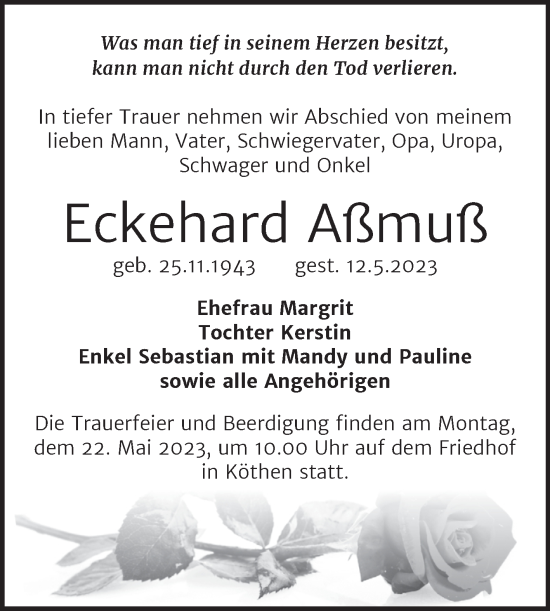 Was man tief in seinem Herzen besitzt, kann man nicht durch den Tod verlieren.

In tiefer Trauer nehmen wir Abschied von meinem lieben Mann, Vater, Schwiegervater, Opa, Uropa, Schwager und Onkel

Eckehard Aßmuß

geb. 25.11.1943 gest. 12.5.2023

Ehefrau Margrit
Tochter Kerstin
Enkel Sebastian mit Mandy und Pauline
sowie alle Angehörigen

Die Trauerfeier und Beerdigung finden am Montag, dem 22. Mai 2023, um 10.00 Uhr auf dem Friedhof in Köthen statt.